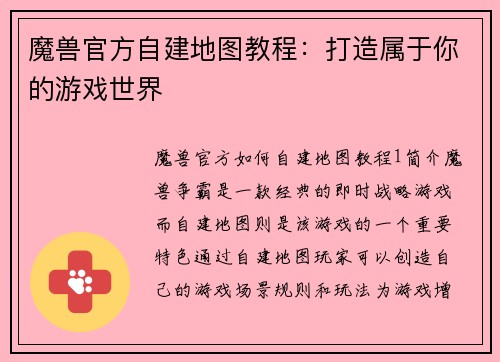 魔兽官方自建地图教程：打造属于你的游戏世界

魔兽官方如何自建地图教程1简介魔兽争霸是一款经典的即时战略游戏而自建地图则是该游戏的一个重要特色通过自建地图玩家可以创造自己的游戏场景规则和玩法为游戏增